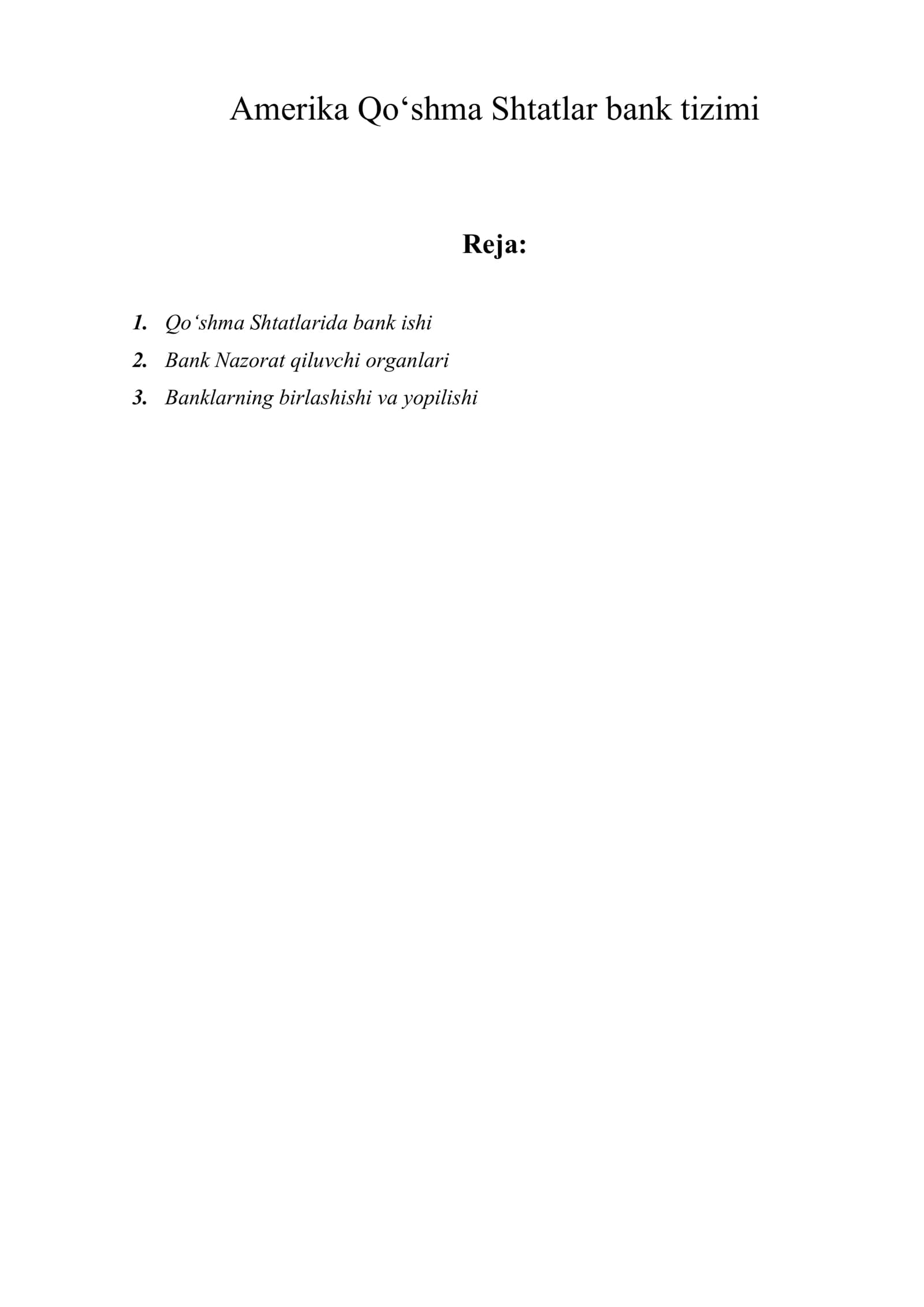 Amerika Qo'shma Shtatlar bank tizimi

Reja:

1. Qo'shma Shtatlarida bank ishi
2. Bank Nazorat qiluvchi organlari
3. Banklarning birlashishi va yopilishi